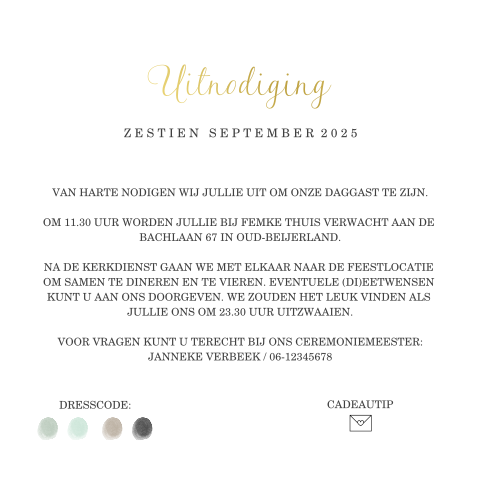 Uitnodiging

ZESTIEN SEPTEMBER 2025

VAN HARTE NODIGEN WIJ JULLIE UIT OM ONZE DAGGAST TE ZIJN.

OM 11.30 UUR WORDEN JULLIE BIJ FEMKE THUIS VERWACHT AAN DE BACHLAAN 67 IN OUD-BEIJERLAND.

NA DE KERKDIENST GAAN WE MET ELKAAR NAAR DE FEESTLOCATIE OM SAMEN TE DINEREN EN TE VIEREN. EVENTUELE (DI)EETWENSEN KUNT U AAN ONS DOORGEVEN. WE ZOUDEN HET LEUK VINDEN ALS JULLIE ONS OM 23.30 UUR UITZWAAIEN.

VOOR VRAGEN KUNT U TERECHT BIJ ONS CEREMONIEMEESTER: JANNEKE VERBEEK / 06-12345678

DRESSCODE:

CADEAUTIP